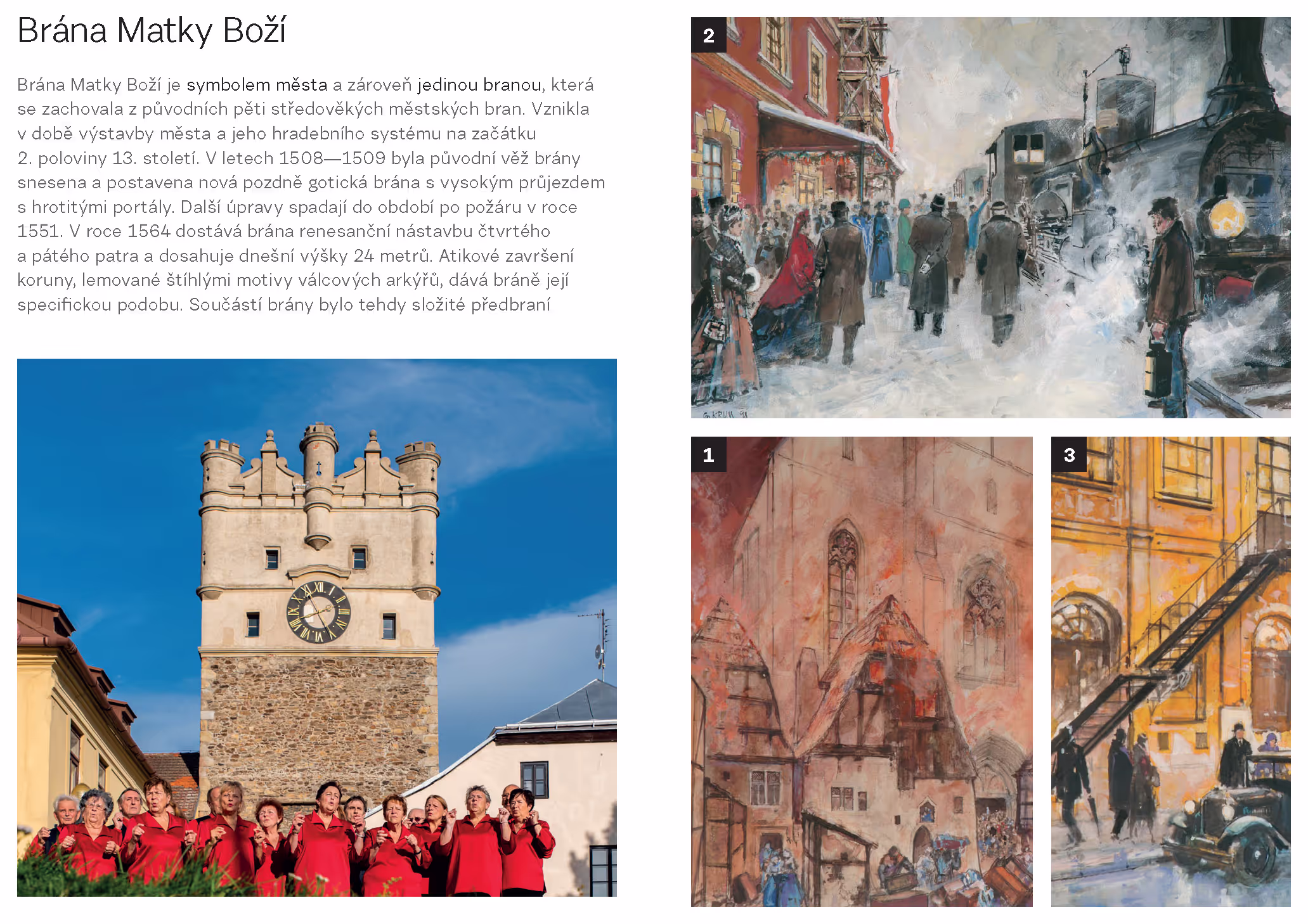 Brána Matky Boží

Brána Matky Boží je symbolem města a zároveň jedinou branou, která se zachovala z původních pěti středověkých městských bran. Vznikla v době výstavby města a jeho hradebního systému na začátku 2. poloviny 13. století. V letech 1508—1509 byla původní věž brány snesena a postavena nová pozdně gotická brána s vysokým průjezdem s hrotitými portály. Další úpravy spadají do období po požáru v roce 1551. V roce 1564 dostává brána renesanční nástavbu čtvrtého a pátého patra a dosahuje dnešní výšky 24 metrů. Atikové završení koruny, lemované štíhlými motivy válcových arkýřů, dává bráně její specifickou podobu. Součástí brány bylo tehdy složité předbraní

2

G. KRUM 98

1

3